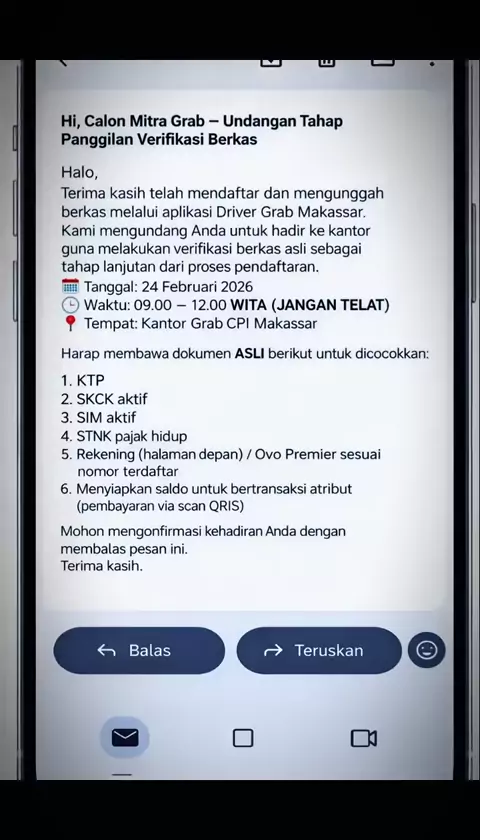 Hi, Calon Mitra Grab – Undangan Tahap Panggilan Verifikasi Berkas

Halo,
Terima kasih telah mendaftar dan mengunggah berkas melalui aplikasi Driver Grab Makassar. Kami mengundang Anda untuk hadir ke kantor guna melakukan verifikasi berkas asli sebagai tahap lanjutan dari proses pendaftaran.
Tanggal: 24 Februari 2026
Waktu: 09.00 – 12.00 WITA (JANGAN TELAT)
Tempat: Kantor Grab CPI Makassar

Harap membawa dokumen ASLI berikut untuk dicocokkan:

1. KTP
2. SKCK aktif
3. SIM aktif
4. STNK pajak hidup
5. Rekening (halaman depan) / Ovo Premier sesuai nomor terdaftar
6. Menyiapkan saldo untuk bertransaksi atribut (pembayaran via scan QRIS)

Mohon mengonfirmasi kehadiran Anda dengan membalas pesan ini.
Terima kasih.

Balas

Teruskan